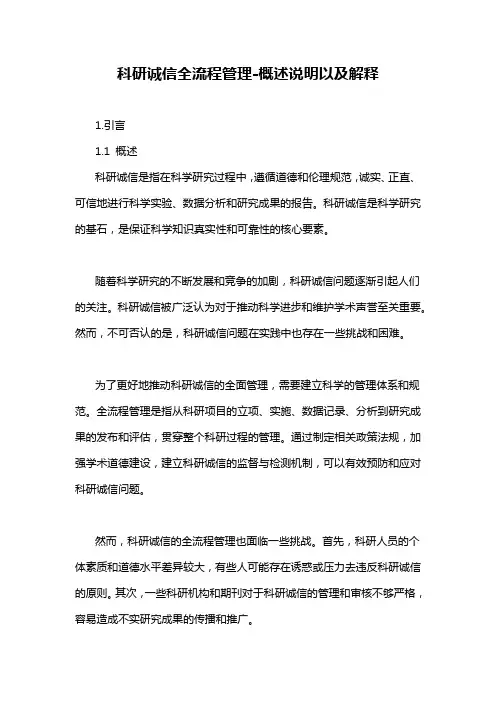 科研诚信全流程管理-概述说明以及解释

1.引言

1.1 概述

科研诚信是指在科学研究过程中，遵循道德和伦理规范，诚实、正直、可信地进行科学实验、数据分析和研究成果的报告。科研诚信是科学研究的基石，是保证科学知识真实性和可靠性的核心要素。

随着科学研究的不断发展和竞争的加剧，科研诚信问题逐渐引起人们的关注。科研诚信被广泛认为对于推动科学进步和维护学术声誉至关重要。然而，不可否认的是，科研诚信问题在实践中也存在一些挑战和困难。

为了更好地推动科研诚信的全面管理，需要建立科学的管理体系和规范。全流程管理是指从科研项目的立项、实施、数据记录、分析到研究成果的发布和评估，贯穿整个科研过程的管理。通过制定相关政策法规，加强学术道德建设，建立科研诚信的监督与检测机制，可以有效预防和应对科研诚信问题。

然而，科研诚信的全流程管理也面临一些挑战。首先，科研人员的个体素质和道德水平差异较大，有些人可能存在诱惑或压力去违反科研诚信的原则。其次，一些科研机构和期刊对于科研诚信的管理和审核不够严格，容易造成不实研究成果的传播和推广。